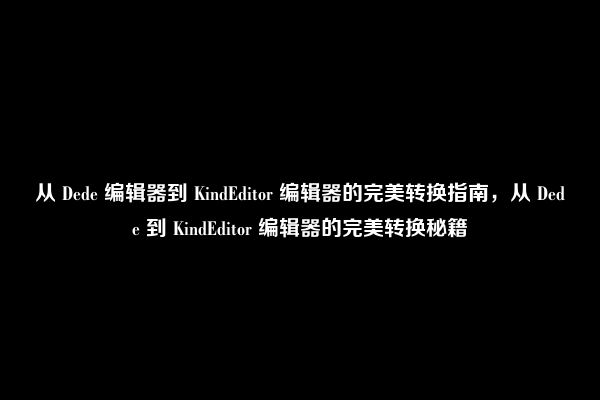 从 Dede 编辑器到 KindEditor 编辑器的完美转换指南，从 Dede 到 KindEditor 编辑器的完美转换秘籍